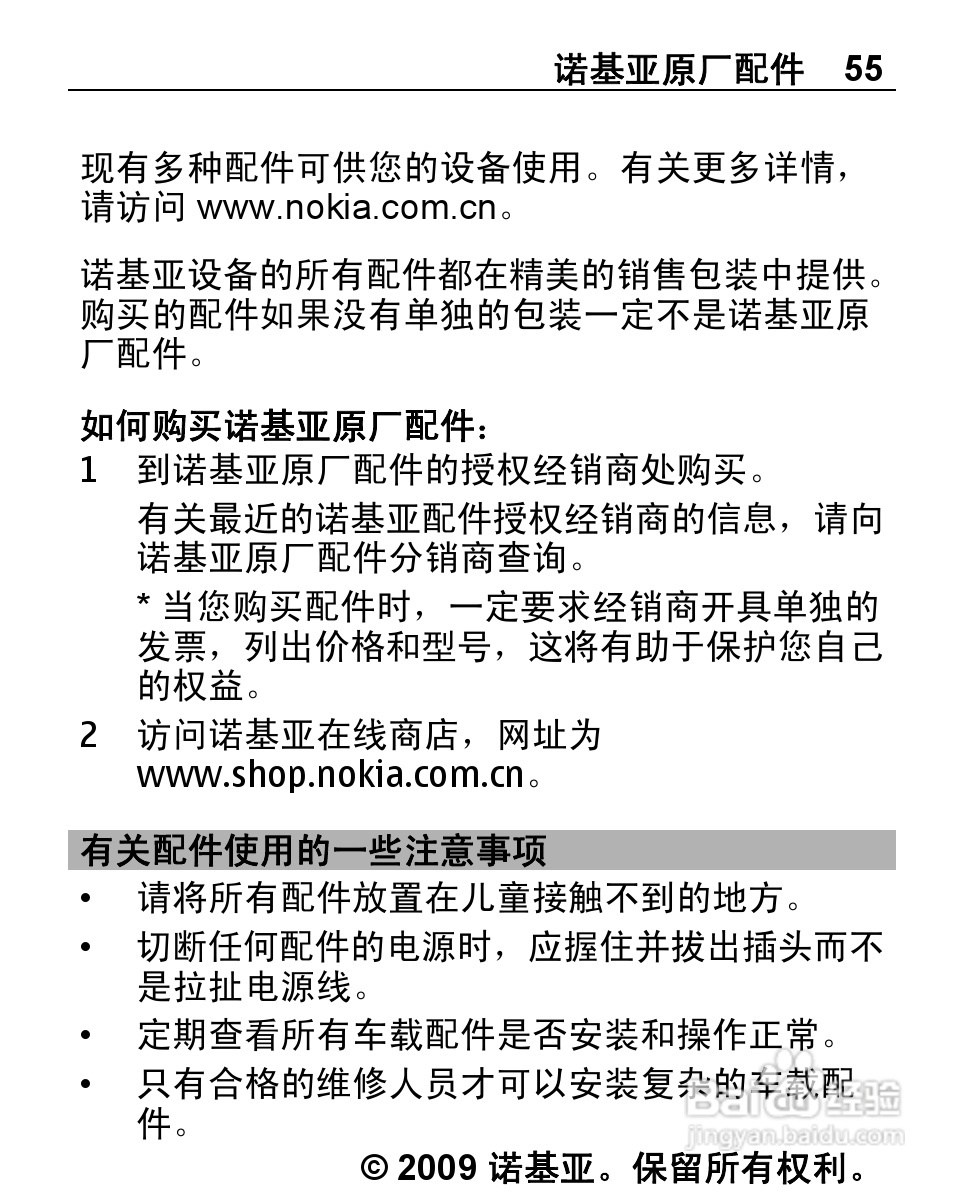 诺基亚原厂配件 55

现有多种配件可供您的设备使用。有关更多详情，请访问 www.nokia.com.cn。

诺基亚设备的所有配件都在精美的销售包装中提供。购买的配件如果没有单独的包装一定不是诺基亚原厂配件。

如何购买诺基亚原厂配件：

1 到诺基亚原厂配件的授权经销商处购买。

有关最近的诺基亚配件授权经销商的信息，请向诺基亚原厂配件分销商查询。

* 当您购买配件时，一定要求经销商开具单独的发票，列出价格和型号，这将有助于保护您自己的权益。

2 访问诺基亚在线商店，网址为 www.shop.nokia.com.cn。

有关配件使用的一些注意事项

• 请将所有配件放置在儿童接触不到的地方。

• 切断任何配件的电源时，应握住并拔出插头而不是拉扯电源线。

• 定期查看所有车载配件是否安装和操作正常。

• 只有合格的维修人员才可以安装复杂的车载配件。

Baidu经验 jingyan.baidu.com

© 2009 诺基亚。保留所有权利。